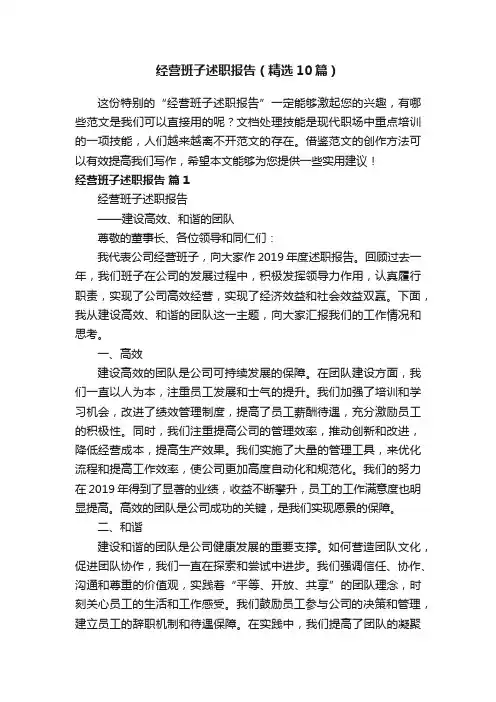 经营班子述职报告（精选10篇）

这份特别的“经营班子述职报告”一定能够激起您的兴趣，有哪些范文是我们可以直接用的呢？文档处理技能是现代职场中重点培训的一项技能，人们越来越离不开范文的存在。借鉴范文的创作方法可以有效提高我们写作，希望本文能够为您提供一些实用建议！

经营班子述职报告 篇1

经营班子述职报告

——建设高效、和谐的团队

尊敬的董事长、各位领导和同仁们：

我代表公司经营班子，向大家作2019年度述职报告。回顾过去一年，我们班子在公司的发展过程中，积极发挥领导力作用，认真履行职责，实现了公司高效经营，实现了经济效益和社会效益双赢。下面，我从建设高效、和谐的团队这一主题，向大家汇报我们的工作情况和思考。

一、高效

建设高效的团队是公司可持续发展的保障。在团队建设方面，我们一直以人为本，注重员工发展和士气的提升。我们加强了培训和学习机会，改进了绩效管理制度，提高了员工薪酬待遇，充分激励员工的积极性。同时，我们注重提高公司的管理效率，推动创新和改进，降低经营成本，提高生产效果。我们实施了大量的管理工具，来优化流程和提高工作效率，使公司更加高度自动化和规范化。我们的努力在2019年得到了显著的业绩，收益不断攀升，员工的工作满意度也明显提高。高效的团队是公司成功的关键，是我们实现愿景的保障。

二、和谐

建设和谐的团队是公司健康发展的重要支撑。如何营造团队文化，促进团队协作，我们一直在探索和尝试中进步。我们强调信任、协作、沟通和尊重的价值观，实践着“平等、开放、共享”的团队理念，时刻关心员工的生活和工作感受。我们鼓励员工参与公司的决策和管理，建立员工的辞职机制和待遇保障。在实践中，我们提高了团队的凝聚